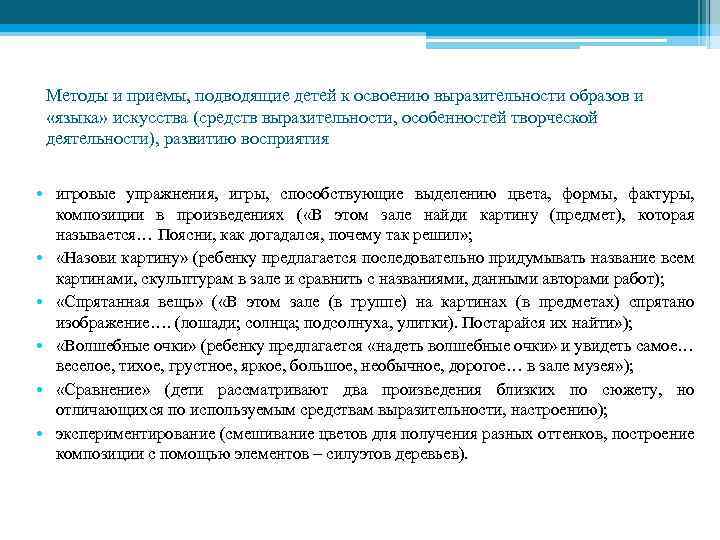 Методы и приемы, подводящие детей к освоению выразительности образов и «языка» искусства (средств выразительности, особенностей творческой деятельности), развитию восприятия

• игровые упражнения, игры, способствующие выделению цвета, формы, фактуры, композиции в произведениях («В этом зале найди картину (предмет), которая называется… Поясни, как догадался, почему так решил»;
• «Назови картину» (ребенку предлагается последовательно придумывать название всем картинами, скульптурам в зале и сравнить с названиями, данными авторами работ);
• «Спрятанная вещь» («В этом зале (в группе) на картинах (в предметах) спрятано изображение…. (лошади; солнца; подсолнуха, улитки). Постарайся их найти»);
• «Волшебные очки» (ребенку предлагается «надеть волшебные очки» и увидеть самое… веселое, тихое, грустное, яркое, большое, необычное, дорогое… в зале музея»);
• «Сравнение» (дети рассматривают два произведения близких по сюжету, но отличающихся по используемым средствам выразительности, настроению);
• экспериментирование (смешивание цветов для получения разных оттенков, построение композиции с помощью элементов – силуэтов деревьев).